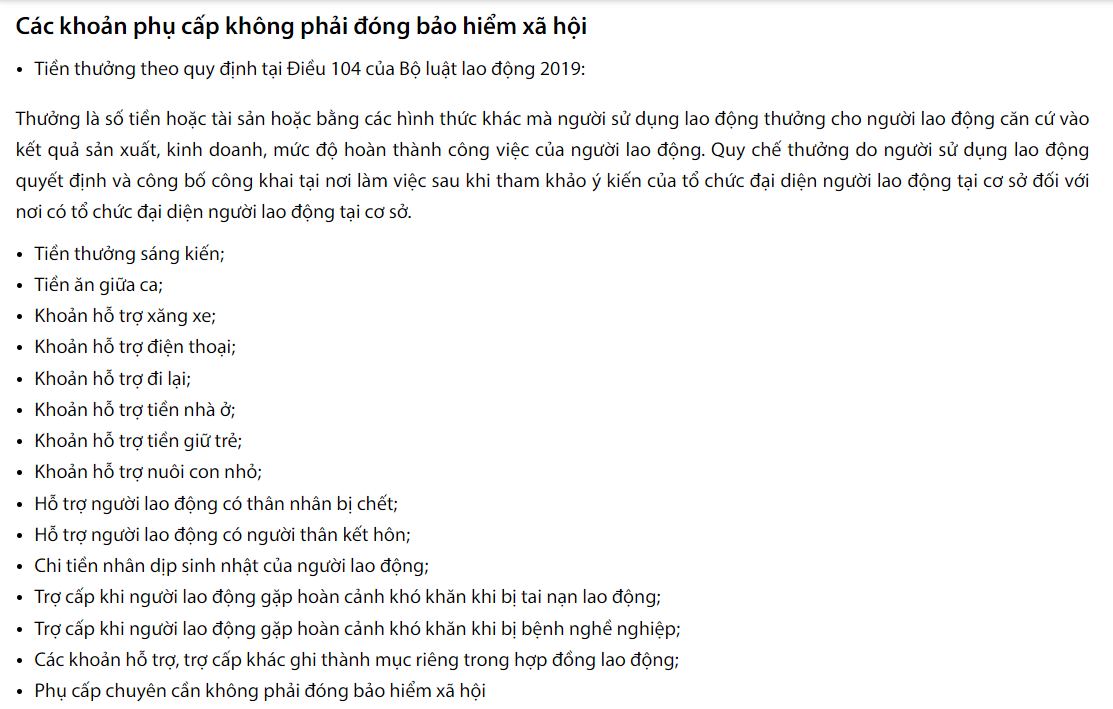 Các khoản phụ cấp không phải đóng bảo hiểm xã hội

• Tiền thưởng theo quy định tại Điều 104 của Bộ luật lao động 2019:

Thưởng là số tiền hoặc tài sản hoặc bằng các hình thức khác mà người sử dụng lao động thưởng cho người lao động căn cứ vào kết quả sản xuất, kinh doanh, mức độ hoàn thành công việc của người lao động. Quy chế thưởng do người sử dụng lao động quyết định và công bố công khai tại nơi làm việc sau khi tham khảo ý kiến của tổ chức đại diện người lao động tại cơ sở đối với nơi có tổ chức đại diện người lao động tại cơ sở.

• Tiền thưởng sáng kiến;
• Tiền ăn giữa ca;
• Khoản hỗ trợ xăng xe;
• Khoản hỗ trợ điện thoại;
• Khoản hỗ trợ đi lại;
• Khoản hỗ trợ tiền nhà ở;
• Khoản hỗ trợ tiền giữ trẻ;
• Khoản hỗ trợ nuôi con nhỏ;
• Hỗ trợ người lao động có thân nhân bị chết;
• Hỗ trợ người lao động có người thân kết hôn;
• Chi tiền nhân dịp sinh nhật của người lao động;
• Trợ cấp khi người lao động gặp hoàn cảnh khó khăn khi bị tai nạn lao động;
• Trợ cấp khi người lao động gặp hoàn cảnh khó khăn khi bị bệnh nghề nghiệp;
• Các khoản hỗ trợ, trợ cấp khác ghi thành mục riêng trong hợp đồng lao động;
• Phụ cấp chuyên cần không phải đóng bảo hiểm xã hội